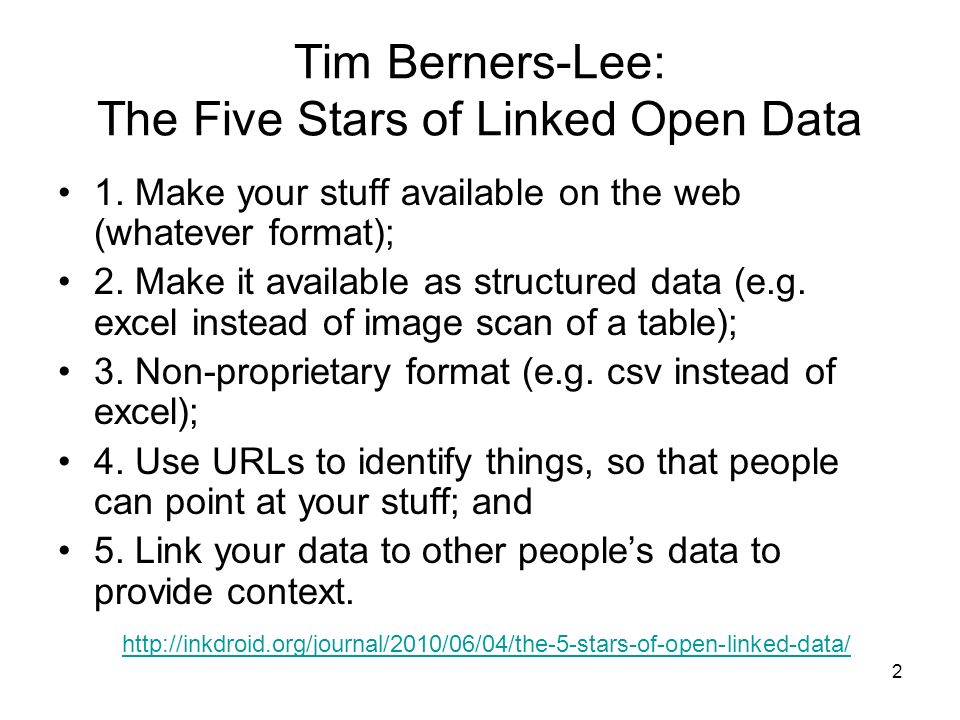 Tim Berners-Lee:
The Five Stars of Linked Open Data

• 1. Make your stuff available on the web (whatever format);
• 2. Make it available as structured data (e.g. excel instead of image scan of a table);
• 3. Non-proprietary format (e.g. csv instead of excel);
• 4. Use URLs to identify things, so that people can point at your stuff; and
• 5. Link your data to other people's data to provide context.

http://inkdroid.org/journal/2010/06/04/the-5-stars-of-open-linked-data/

2